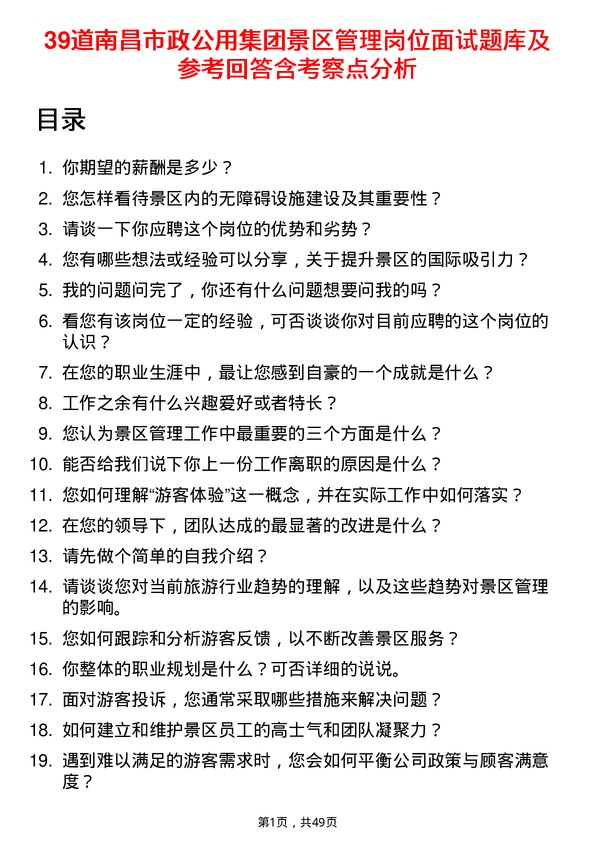 39道南昌市政公用集团景区管理岗位面试题库及参考回答含考察点分析

目录

1. 你期望的薪酬是多少？
2. 您怎样看待景区内的无障碍设施建设及其重要性？
3. 请谈一下你应聘这个岗位的优势和劣势？
4. 您有哪些想法或经验可以分享，关于提升景区的国际吸引力？
5. 我的问题问完了，你还有什么问题想要问我的吗？
6. 看您有该岗位一定的经验，可否谈谈你对目前应聘的这个岗位的认识？
7. 在您的职业生涯中，最让您感到自豪的一个成就是什么？
8. 工作之余有什么兴趣爱好或者特长？
9. 您认为景区管理工作中最重要的三个方面是什么？
10. 能否给我们说下你上一份工作离职的原因是什么？
11. 您如何理解“游客体验”这一概念，并在实际工作中如何落实？
12. 在您的领导下，团队达成的最显著的改进是什么？
13. 请先做个简单的自我介绍？
14. 请谈谈您对当前旅游行业趋势的理解，以及这些趋势对景区管理的影响。
15. 您如何跟踪和分析游客反馈，以不断改善景区服务？
16. 你整体的职业规划是什么？可否详细的说说。
17. 面对游客投诉，您通常采取哪些措施来解决问题？
18. 如何建立和维护景区员工的高士气和团队凝聚力？
19. 遇到难以满足的游客需求时，您会如何平衡公司政策与顾客满意度？

第1页，共49页